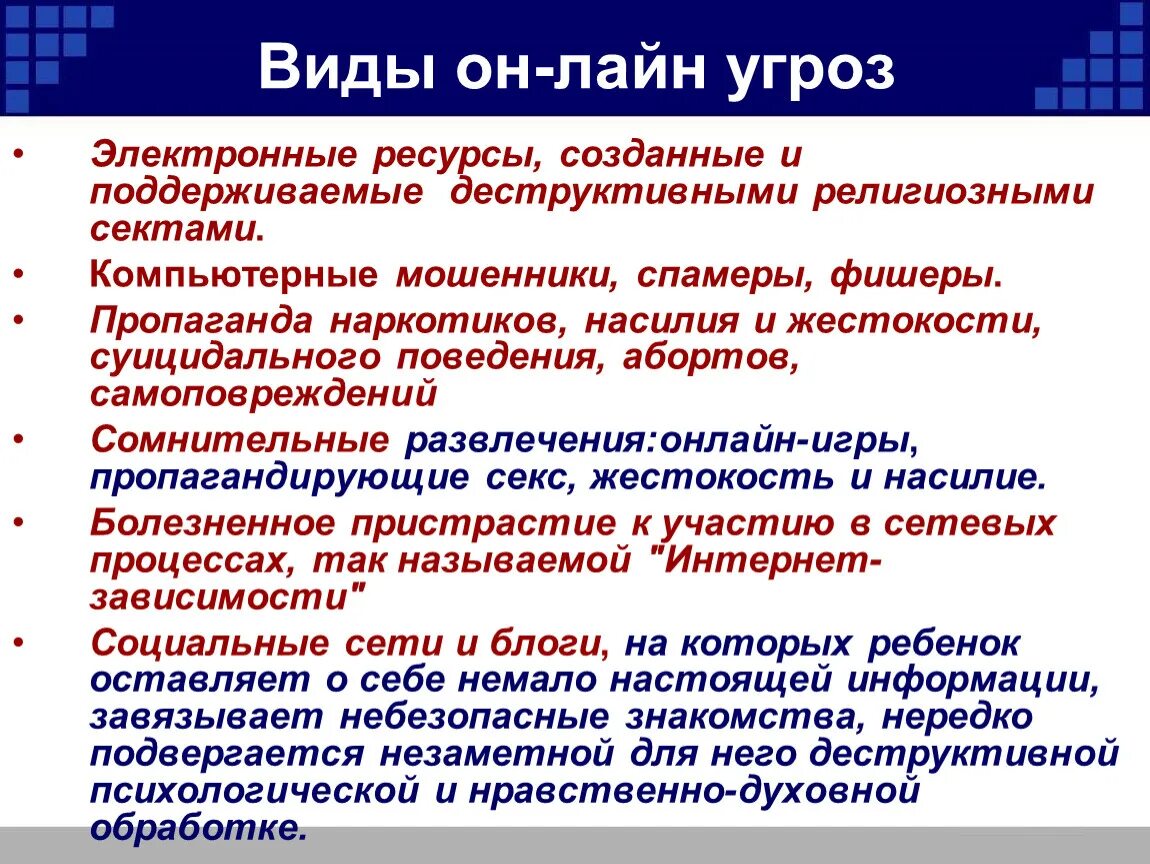 Виды он-лайн угроз

• Электронные ресурсы, созданные и поддерживаемые деструктивными религиозными сектами.
• Компьютерные мошенники, спамеры, фишеры.
• Пропаганда наркотиков, насилия и жестокости, суицидального поведения, абортов, самоповреждений
• Сомнительные развлечения:онлайн-игры, пропагандирующие секс, жестокость и насилие.
• Болезненное пристрастие к участию в сетевых процессах, так называемой "Интернет-зависимости"
• Социальные сети и блоги, на которых ребенок оставляет о себе немало настоящей информации, завязывает небезопасные знакомства, нередко подвергается незаметной для него деструктивной психологической и нравственно-духовной обработке.